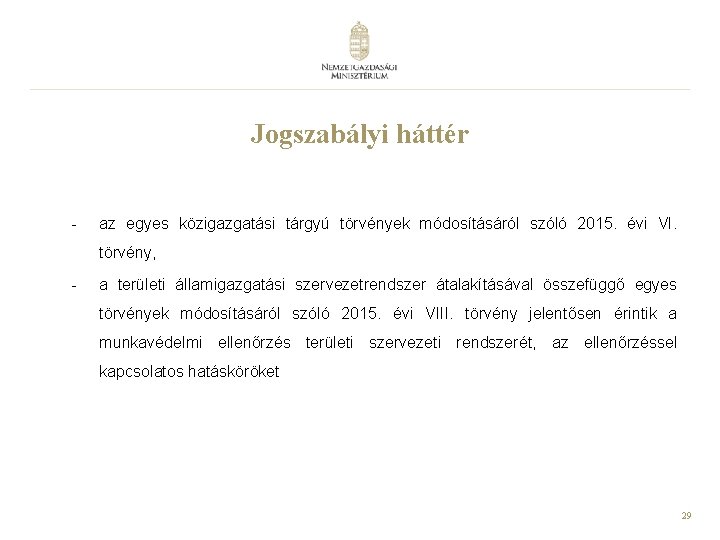 NEMZETGAZDASÁGI MINISZTÉRIUM

Jogszabályi háttér

- az egyes közigazgatási tárgyú törvények módosításáról szóló 2015. évi VI. törvény,

- a területi államigazgatási szervezetrendszer átalakításával összefüggő egyes törvények módosításáról szóló 2015. évi VIII. törvény jelentősen érintik a munkavédelmi ellenőrzés területi szervezeti rendszerét, az ellenőrzéssel kapcsolatos hatásköröket

29